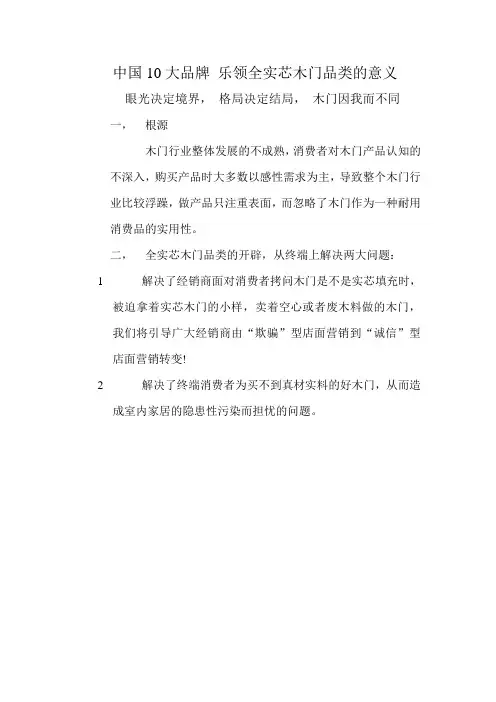 中国 10 大品牌 乐领全实芯木门品类的意义

眼光决定境界， 格局决定结局， 木门因我而不同

一， 根源

木门行业整体发展的不成熟，消费者对木门产品认知的不深入，购买产品时大多数以感性需求为主，导致整个木门行业比较浮躁，做产品只注重表面，而忽略了木门作为一种耐用消费品的实用性。

二， 全实芯木门品类的开辟，从终端上解决两大问题：

1 解决了经销商面对消费者拷问木门是不是实芯填充时，被迫拿着实芯木门的小样，卖着空心或者废木料做的木门，我们将引导广大经销商由“欺骗”型店面营销到“诚信”型店面营销转变!

2 解决了终端消费者为买不到真材实料的好木门，从而造成室内家居的隐患性污染而担忧的问题。